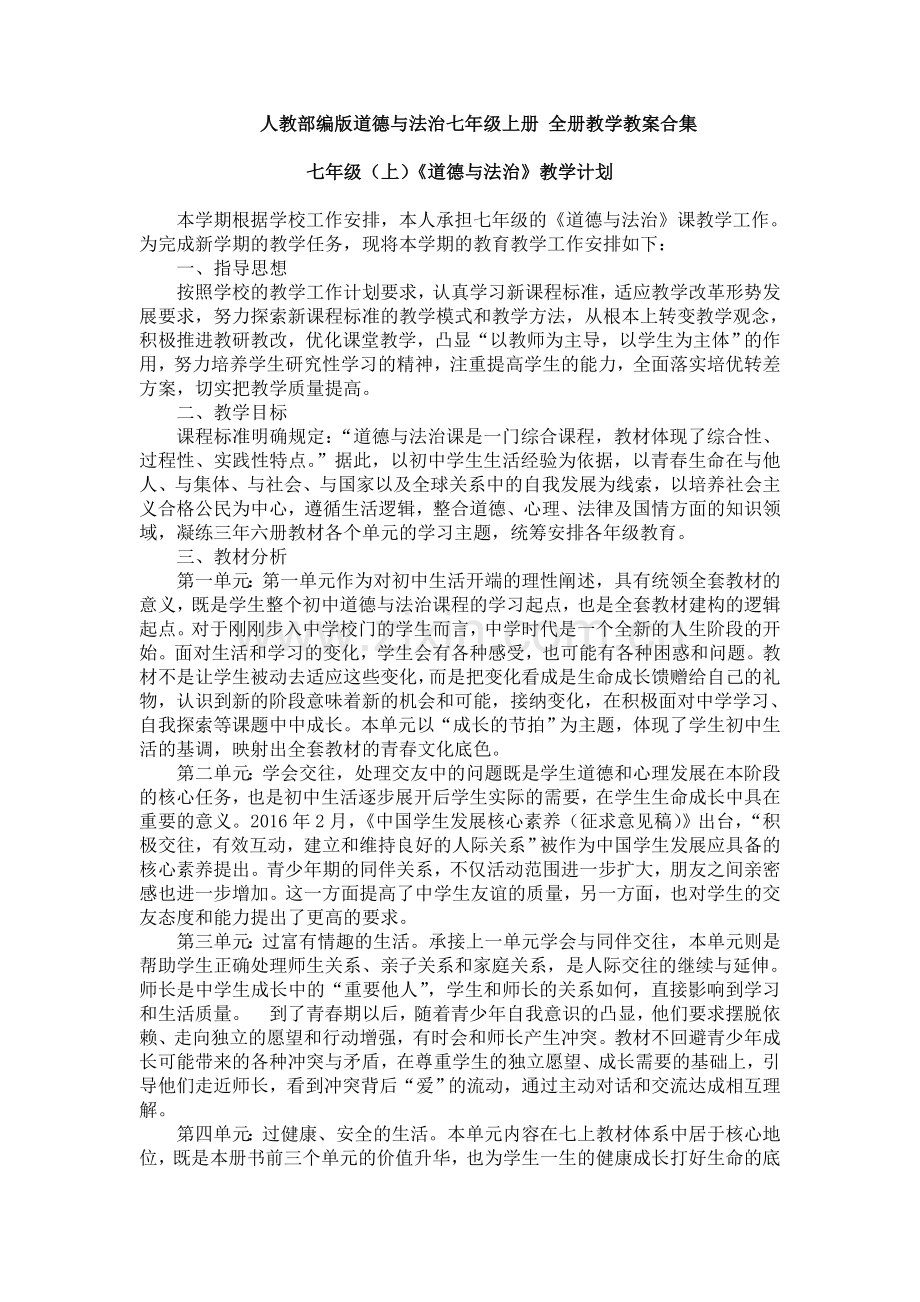 人教部编版道德与法治七年级上册 全册教学教案合集

七年级（上）《道德与法治》教学计划

本学期根据学校工作安排，本人承担七年级的《道德与法治》课教学工作。为完成新学期的教学任务，现将本学期的教育教学工作安排如下：

一、指导思想

按照学校的教学工作计划要求，认真学习新课程标准，适应教学改革形势发展要求，努力探索新课程标准的教学模式和教学方法，从根本上转变教学观念，积极推进教研教改，优化课堂教学，凸显“以教师为主导，以学生为主体”的作用，努力培养学生研究性学习的精神，注重提高学生的能力，全面落实培优转差方案，切实把教学质量提高。

二、教学目标

课程标准明确规定：“道德与法治课是一门综合课程，教材体现了综合性、过程性、实践性特点。”据此，以初中学生生活经验为依据，以青春生命在与他人、与集体、与社会、与国家以及全球关系中的自我发展为线索，以培养社会主义合格公民为中心，遵循生活逻辑，整合道德、心理、法律及国情方面的知识领域，凝练三年六册教材各个单元的学习主题，统筹安排各年级教育。

三、教材分析

第一单元：第一单元作为对初中生活开端的理性阐述，具有统领全套教材的意义，既是学生整个初中道德与法治课程的学习起点，也是全套教材建构的逻辑起点。对于刚刚步入中学校门的学生而言，中学时代是一个全新的人生阶段的开始。面对生活和学习的变化，学生会有各种感受，也可能有各种困惑和问题。教材不是让学生被动去适应这些变化，而是把变化看成是生命成长馈赠给自己的礼物，认识到新的阶段意味着新的机会和可能，接纳变化，在积极面对中学学习、自我探索等课题中中成长。本单元以“成长的节拍”为主题，体现了学生初中生活的基调，映射出全套教材的青春文化底色。

第二单元：学会交往，处理交友中的问题既是学生道德和心理发展在本阶段的核心任务，也是初中生活逐步展开后学生实际的需要，在学生生命成长中具在重要的意义。2016年2月，《中国学生发展核心素养（征求意见稿）》出台，“积极交往，有效互动，建立和维持良好的人际关系”被作为中国学生发展应具备的核心素养提出。青少年期的同伴关系，不仅活动范围进一步扩大，朋友之间亲密感也进一步增加。这一方面提高了中学生友谊的质量，另一方面，也对学生的交友态度和能力提出了更高的要求。

第三单元：过富有情趣的生活。承接上一单元学会与同伴交往，本单元则是帮助学生正确处理师生关系、亲子关系和家庭关系，是人际交往的继续与延伸。师长是中学生成长中的“重要他人”，学生和师长的关系如何，直接影响到学习和生活质量。 到了青春期以后，随着青少年自我意识的凸显，他们要求摆脱依赖、走向独立的愿望和行动增强，有时会和师长产生冲突。教材不回避青少年成长可能带来的各种冲突与矛盾，在尊重学生的独立愿望、成长需要的基础上，引导他们走近师长，看到冲突背后“爱”的流动，通过主动对话和交流达成相互理解。

第四单元：过健康、安全的生活。本单元内容在七上教材体系中居于核心地位，既是本册书前三个单元的价值升华，也为学生一生的健康成长打好生命的底